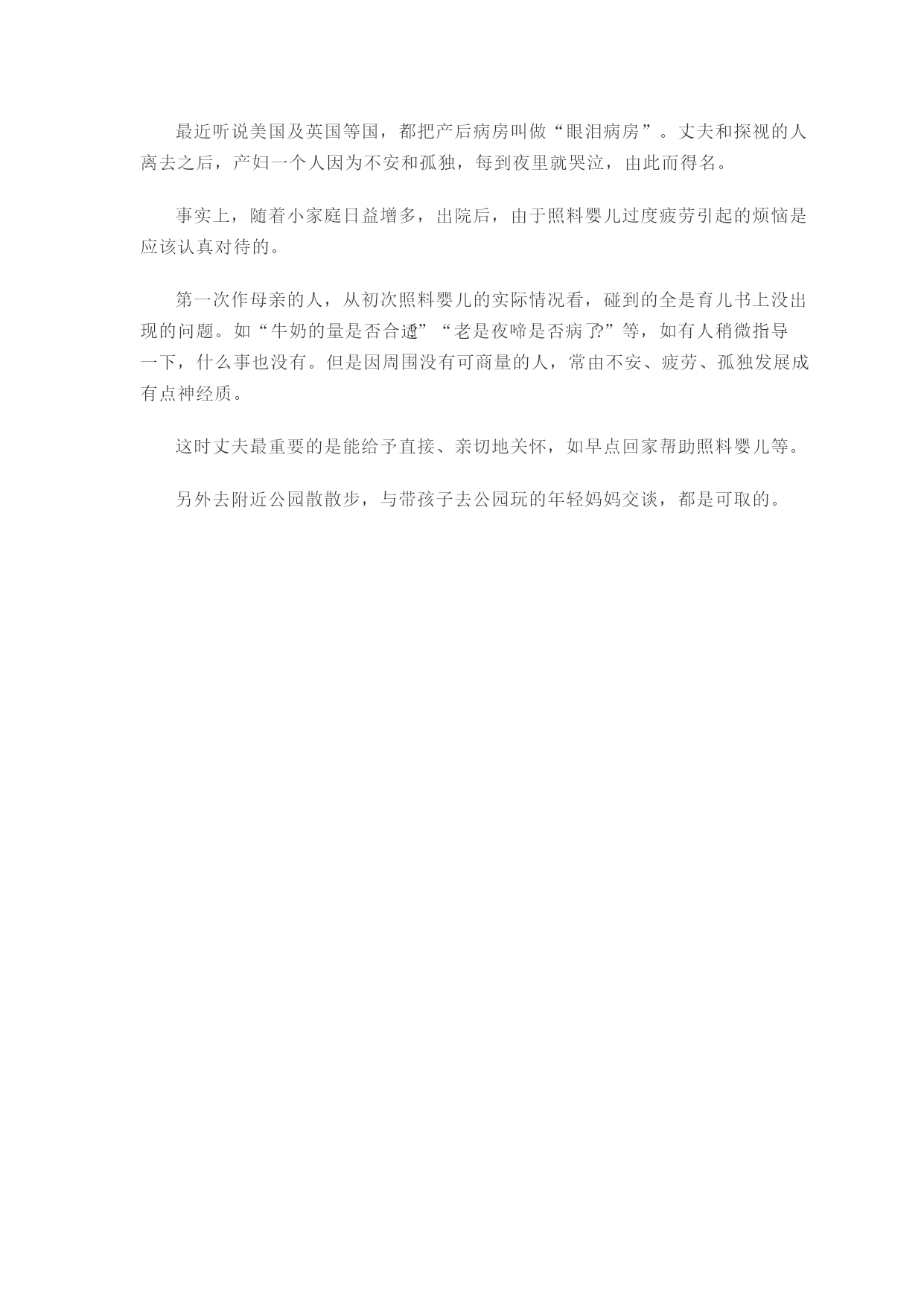 最近听说美国及英国等国，都把产后病房叫做“眼泪病房”。丈夫和探视的人离去之后，产妇一个人因为不安和孤独，每到夜里就哭泣，由此而得名。

事实上，随着小家庭日益增多，出院后，由于照料婴儿过度疲劳引起的烦恼是应该认真对待的。

第一次作母亲的人，从初次照料婴儿的实际情况看，碰到的全是育儿书上没出现的问题。如“牛奶的量是否合适?”“老是夜啼是否病了?”等，如有人稍微指导一下，什么事也没有。但是因周围没有可商量的人，常由不安、疲劳、孤独发展成有点神经质。

这时丈夫最重要的是能给予直接、亲切地关怀，如早点回家帮助照料婴儿等。

另外去附近公园散散步，与带孩子去公园玩的年轻妈妈交谈，都是可取的。